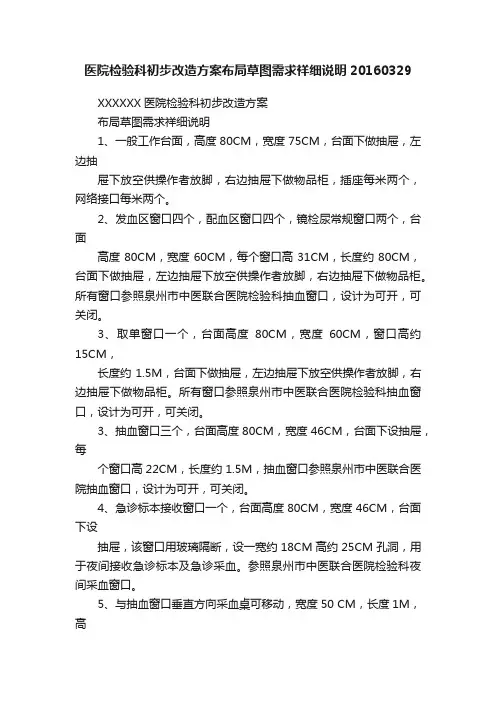 医院检验科初步改造方案布局草图需求祥细说明 20160329

XXXXXX 医院检验科初步改造方案

布局草图需求祥细说明

1、一般工作台面，高度 80CM，宽度 75CM，台面下做抽屉，左边抽

屉下放空供操作者放脚，右边抽屉下做物品柜，插座每米两个，网络接口每米两个。

2、发血区窗口四个，配血区窗口四个，镜检尿常规窗口两个，台面

高度 80CM，宽度 60CM，每个窗口高 31CM，长度约 80CM，台面下做抽屉，左边抽屉下放空供操作者放脚，右边抽屉下做物品柜。所有窗口参照泉州市中医联合医院检验科抽血窗口，设计为可开，可关闭。

3、取单窗口一个，台面高度 80CM，宽度 60CM，窗口高约 15CM，

长度约 1.5M，台面下做抽屉，左边抽屉下放空供操作者放脚，右边抽屉下做物品柜。所有窗口参照泉州市中医联合医院检验科抽血窗口，设计为可开，可关闭。

3、抽血窗口三个，台面高度 80CM，宽度 46CM，台面下设抽屉，每

个窗口高 22CM，长度约 1.5M，抽血窗口参照泉州市中医联合医院抽血窗口，设计为可开，可关闭。

4、急诊标本接收窗口一个，台面高度 80CM，宽度 46CM，台面下设

抽屉，该窗口用玻璃隔断，设一宽约 18CM 高约 25CM 孔洞，用于夜间接收急诊标本及急诊采血。参照泉州市中医联合医院检验科夜间采血窗口。

5、与抽血窗口垂直方向采血桌可移动，宽度 50 CM，长度 1M，高